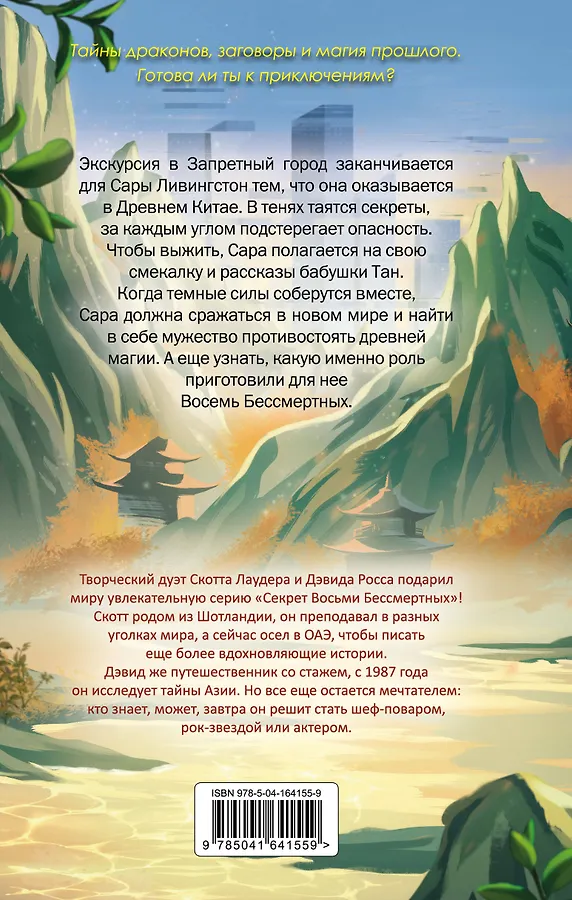 Тайны драконов, заговоры и магия прошлого. Готова ли ты к приключениям?

Экскурсия в Запретный город заканчивается для Сары Ливингстон тем, что она оказывается в Древнем Китае. В тенях таятся секреты, за каждым углом подстерегает опасность. Чтобы выжить, Сара полагается на свою смекалку и рассказы бабушки Тан. Когда темные силы соберутся вместе, Сара должна сражаться в новом мире и найти в себе мужество противостоять древней магии. А еще узнать, какую именно роль приготовили для нее Восемь Бессмертных.

Творческий дуэт Скотта Лаудера и Дэвида Росса подарил миру увлекательную серию «Секрет Восьми Бессмертных»! Скотт родом из Шотландии, он преподавал в разных уголках мира, а сейчас осел в ОАЭ, чтобы писать еще более вдохновляющие истории. Дэвид же путешественник со стажем, с 1987 года он исследует тайны Азии. Но все еще остается мечтателем: кто знает, может, завтра он решит стать шеф-поваром, рок-звездой или актером.

ISBN 978-5-04-164155-9

9 785041 641559 >